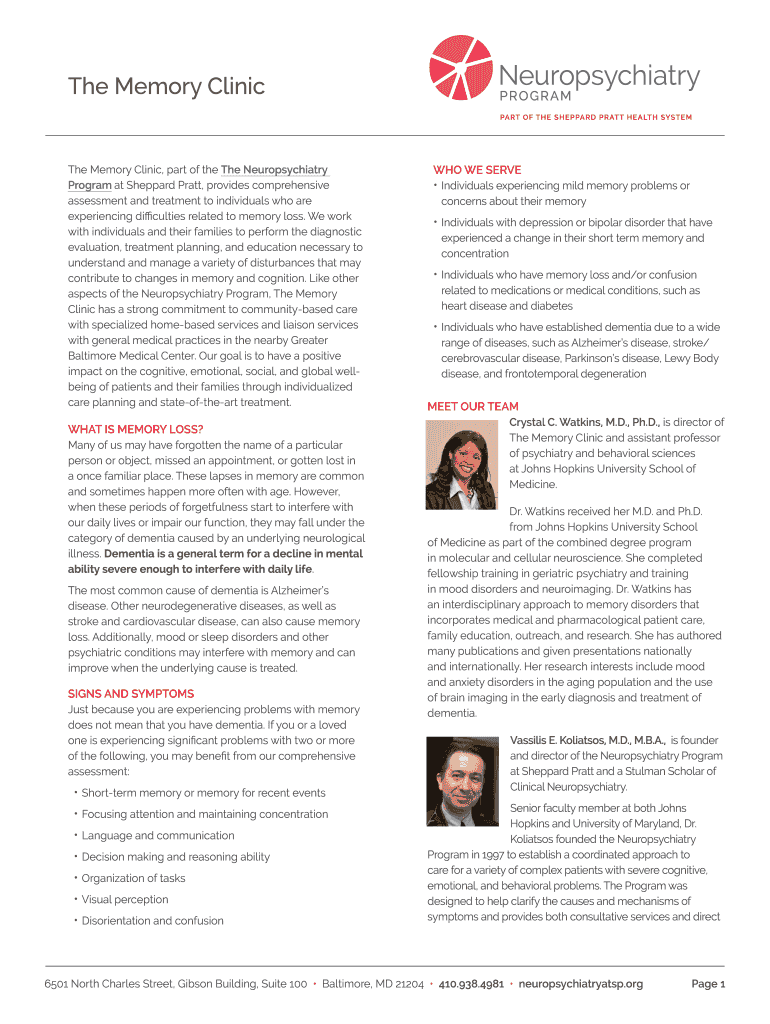 The Memory Clinic

Neuropsychiatry
PROGRAM

PART OF THE SHEPPARD PRATT HEALTH SYSTEM

The Memory Clinic, part of the The Neuropsychiatry Program at Sheppard Pratt, provides comprehensive assessment and treatment to individuals who are experiencing difficulties related to memory loss. We work with individuals and their families to perform the diagnostic evaluation, treatment planning, and education necessary to understand and manage a variety of disturbances that may contribute to changes in memory and cognition. Like other aspects of the Neuropsychiatry Program, The Memory Clinic has a strong commitment to community-based care with specialized home-based services and liaison services with general medical practices in the nearby Greater Baltimore Medical Center. Our goal is to have a positive impact on the cognitive, emotional, social, and global well-being of patients and their families through individualized care planning and state-of-the-art treatment.

WHAT IS MEMORY LOSS?
Many of us may have forgotten the name of a particular person or object, missed an appointment, or gotten lost in a once familiar place. These lapses in memory are common and sometimes happen more often with age. However, when these periods of forgetfulness start to interfere with our daily lives or impair our function, they may fall under the category of dementia caused by an underlying neurological illness. Dementia is a general term for a decline in mental ability severe enough to interfere with daily life.

The most common cause of dementia is Alzheimer's disease. Other neurodegenerative diseases, as well as stroke and cardiovascular disease, can also cause memory loss. Additionally, mood or sleep disorders and other psychiatric conditions may interfere with memory and can improve when the underlying cause is treated.

SIGNS AND SYMPTOMS
Just because you are experiencing problems with memory does not mean that you have dementia. If you or a loved one is experiencing significant problems with two or more of the following, you may benefit from our comprehensive assessment:

• Short-term memory or memory for recent events
• Focusing attention and maintaining concentration
• Language and communication
• Decision making and reasoning ability
• Organization of tasks
• Visual perception
• Disorientation and confusion

WHO WE SERVE
• Individuals experiencing mild memory problems or concerns about their memory
• Individuals with depression or bipolar disorder that have experienced a change in their short term memory and concentration
• Individuals who have memory loss and/or confusion related to medications or medical conditions, such as heart disease and diabetes
• Individuals who have established dementia due to a wide range of diseases, such as Alzheimer's disease, stroke/cerebrovascular disease, Parkinson's disease, Lewy Body disease, and frontotemporal degeneration

MEET OUR TEAM
Crystal C. Watkins, M.D., Ph.D., is director of The Memory Clinic and assistant professor of psychiatry and behavioral sciences at Johns Hopkins University School of Medicine.

Dr. Watkins received her M.D. and Ph.D. from Johns Hopkins University School of Medicine as part of the combined degree program in molecular and cellular neuroscience. She completed fellowship training in geriatric psychiatry and training in mood disorders and neuroimaging. Dr. Watkins has an interdisciplinary approach to memory disorders that incorporates medical and pharmacological patient care, family education, outreach, and research. She has authored many publications and given presentations nationally and internationally. Her research interests include mood and anxiety disorders in the aging population and the use of brain imaging in the early diagnosis and treatment of dementia.

Vassilis E. Koliatsos, M.D., M.B.A., is founder and director of the Neuropsychiatry Program at Sheppard Pratt and a Stulman Scholar of Clinical Neuropsychiatry.

Senior faculty member at both Johns Hopkins and University of Maryland, Dr. Koliatsos founded the Neuropsychiatry Program in 1997 to establish a coordinated approach to care for a variety of complex patients with severe cognitive, emotional, and behavioral problems. The Program was designed to help clarify the causes and mechanisms of symptoms and provides both consultative services and direct

6501 North Charles Street, Gibson Building, Suite 100 • Baltimore, MD 21204 • 410.938.4981 • neuropsychiatryatsp.org

Page 1